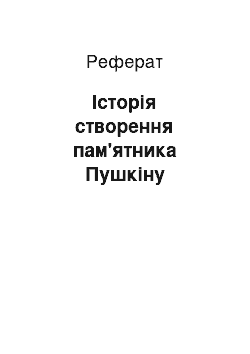 Реферат

Історія створення пам'ятника Пушкіну